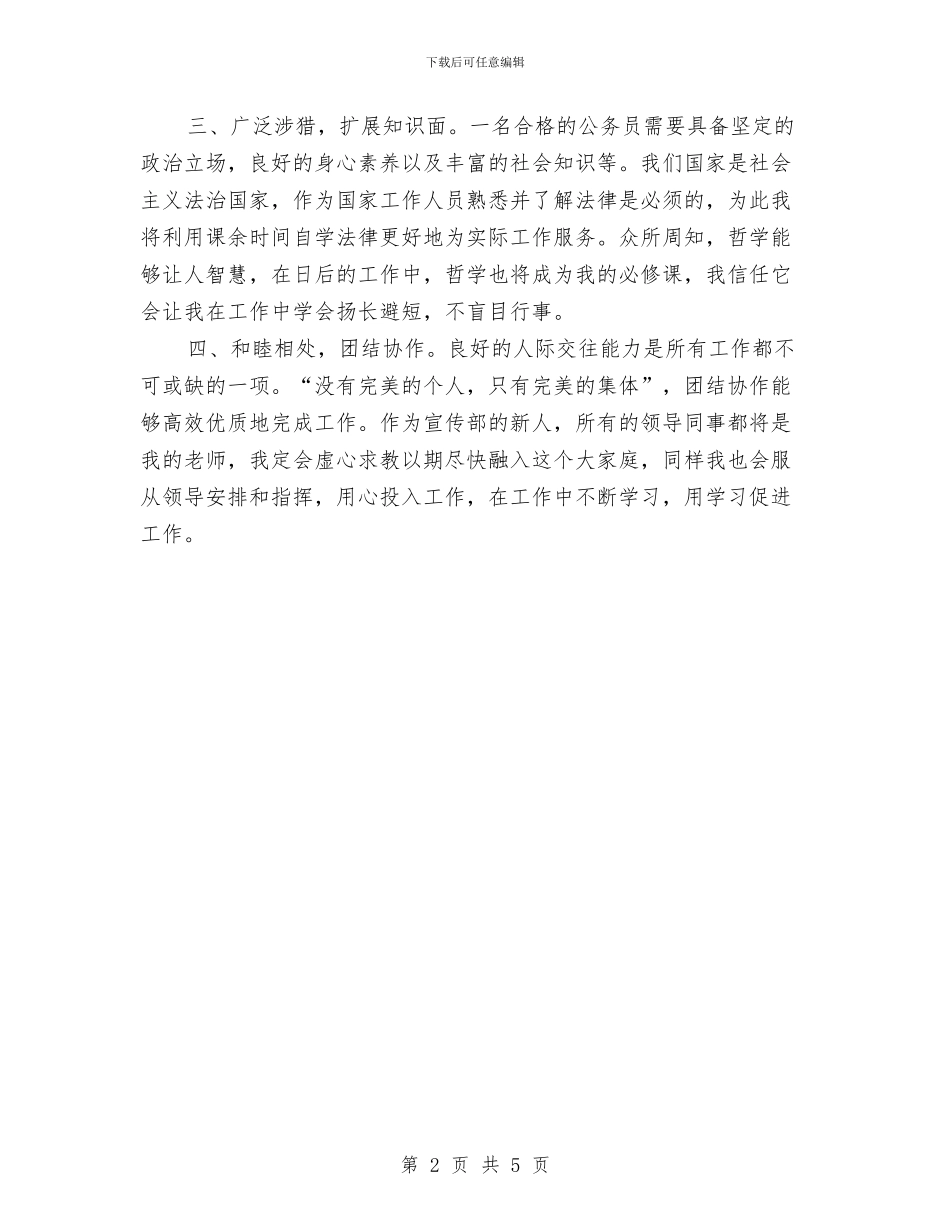 下载后可任意编辑

三、广泛涉猎，扩展知识面。一名合格的公务员需要具备坚定的政治立场，良好的身心素养以及丰富的社会知识等。我们国家是社会主义法治国家，作为国家工作人员熟悉并了解法律是必须的，为此我将利用课余时间自学法律更好地为实际工作服务。众所周知，哲学能够让人智慧，在日后的工作中，哲学也将成为我的必修课，我信任它会让我在工作中学会扬长避短，不盲目行事。

四、和睦相处，团结协作。良好的人际交往能力是所有工作都不可或缺的一项。“没有完美的个人，只有完美的集体”，团结协作能够高效优质地完成工作。作为宣传部的新人，所有的领导同事都将是我的老师，我定会虚心求教以期尽快融入这个大家庭，同样我也会服从领导安排和指挥，用心投入工作，在工作中不断学习，用学习促进工作。

第 2 页 共 5 页